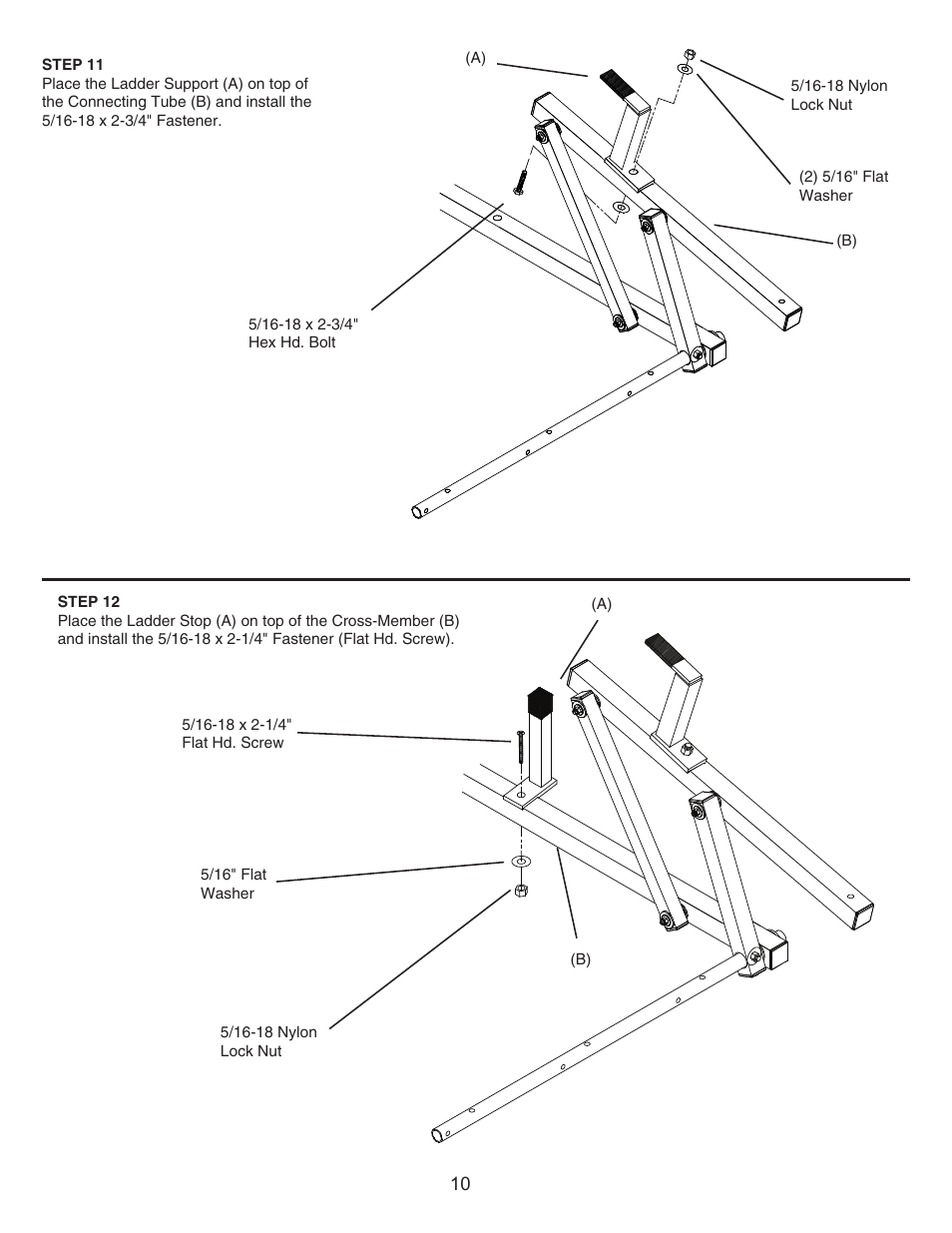 STEP 11
Place the Ladder Support (A) on top of the Connecting Tube (B) and install the 5/16-18 x 2-3/4" Fastener.

(A)

5/16-18 Nylon Lock Nut

(2) 5/16" Flat Washer

(B)

5/16-18 x 2-3/4" Hex Hd. Bolt

STEP 12
Place the Ladder Stop (A) on top of the Cross-Member (B) and install the 5/16-18 x 2-1/4" Fastener (Flat Hd. Screw).

(A)

5/16-18 x 2-1/4" Flat Hd. Screw

5/16" Flat Washer

(B)

5/16-18 Nylon Lock Nut

10